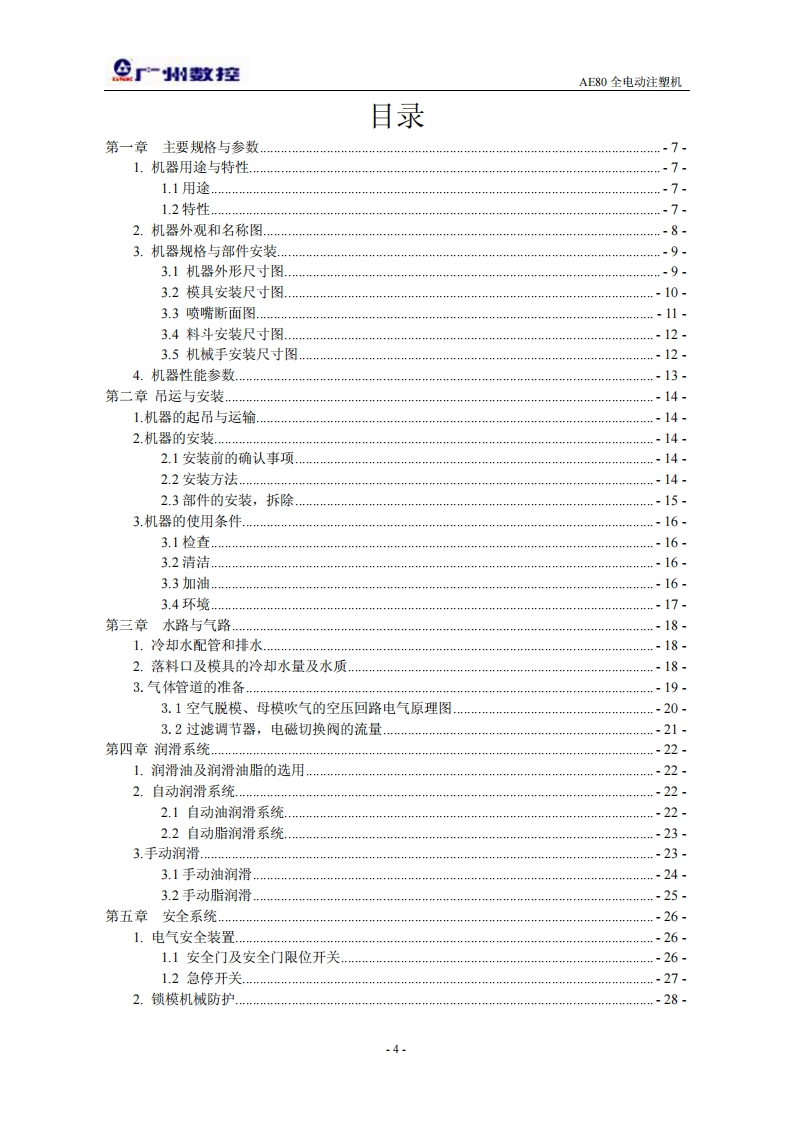 广州数控 AE80 全电动注塑机

目录

第一章 主要规格与参数 - 7 -
1. 机器用途与特性 - 7 -
1.1 用途 - 7 -
1.2 特性 - 7 -
2. 机器外观和名称图 - 8 -
3. 机器规格与部件安装 - 9 -
3.1 机器外形尺寸图 - 9 -
3.2 模具安装尺寸图 - 10 -
3.3 喷嘴断面图 - 11 -
3.4 料斗安装尺寸图 - 12 -
3.5 机械手安装尺寸图 - 12 -
4. 机器性能参数 - 13 -
第二章 吊运与安装 - 14 -
1.机器的起吊与运输 - 14 -
2.机器的安装 - 14 -
2.1 安装前的确认事项 - 14 -
2.2 安装方法 - 14 -
2.3 部件的安装，拆除 - 15 -
3.机器的使用条件 - 16 -
3.1 检查 - 16 -
3.2 清洁 - 16 -
3.3 加油 - 16 -
3.4 环境 - 17 -
第三章 水路与气路 - 18 -
1. 冷却水配管和排水 - 18 -
2. 落料口及模具的冷却水量及水质 - 18 -
3. 气体管道的准备 - 19 -
3.1 空气脱模、母模吹气的空压回路电气原理图 - 20 -
3.2 过滤调节器，电磁切换阀的流量 - 21 -
第四章 润滑系统 - 22 -
1. 润滑油及润滑油脂的选用 - 22 -
2. 自动润滑系统 - 22 -
2.1 自动油润滑系统 - 22 -
2.2 自动脂润滑系统 - 23 -
3.手动润滑 - 23 -
3.1 手动油润滑 - 24 -
3.2 手动脂润滑 - 25 -
第五章 安全系统 - 26 -
1. 电气安全装置 - 26 -
1.1 安全门及安全门限位开关 - 26 -
1.2 急停开关 - 27 -
2. 锁模机械防护 - 28 -

- 4 -